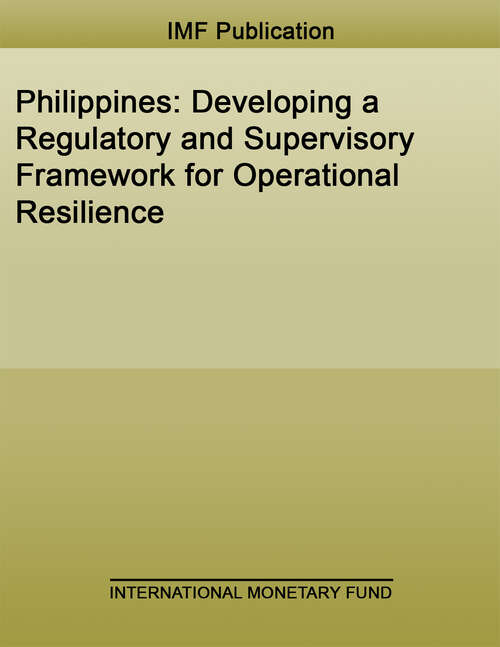 IMF Publication

Philippines: Developing a Regulatory and Supervisory Framework for Operational Resilience

INTERNATIONAL MONETARY FUND